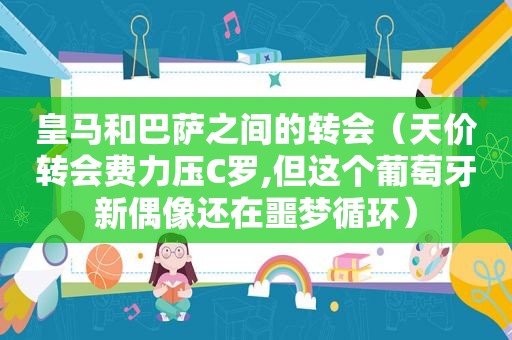 皇马和巴萨之间的转会（天价转会费力压C罗,但这个葡萄牙新偶像还在噩梦循环）